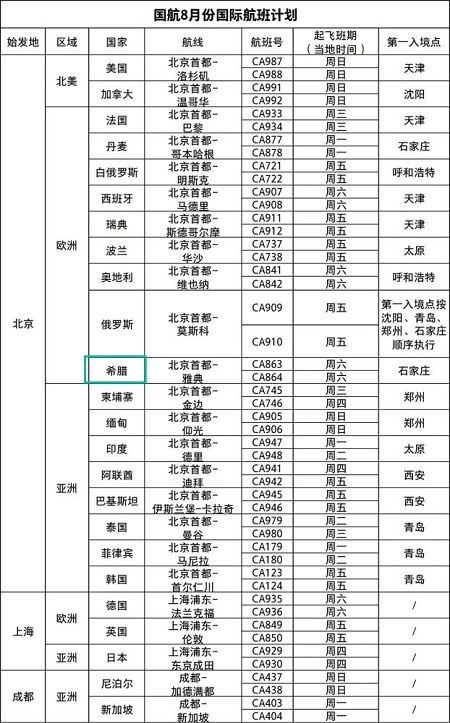 国航8月份国际航班计划

| 始发地 | 区域 | 国家 | 航线 | 航班号 | 起飞班期（当地时间） | 第一入境点 |
|---|---|---|---|---|---|---|
| 北京 | 北美 | 美国 | 北京首都-洛杉矶 | CA987 | 周日 | 天津 |
| | | | | CA988 | 周日 | |
| | | 加拿大 | 北京首都-温哥华 | CA991 | 周日 | 沈阳 |
| | | | | CA992 | 周日 | |
| | 欧洲 | 法国 | 北京首都-巴黎 | CA933 | 周三 | 天津 |
| | | | | CA934 | 周三 | |
| | | 丹麦 | 北京首都-哥本哈根 | CA877 | 周一 | 石家庄 |
| | | | | CA878 | 周一 | |
| | | 白俄罗斯 | 北京首都-明斯克 | CA721 | 周五 | 呼和浩特 |
| | | | | CA722 | 周五 | |
| | | 西班牙 | 北京首都-马德里 | CA907 | 周六 | 天津 |
| | | | | CA908 | 周六 | |
| | | 瑞典 | 北京首都-斯德哥尔摩 | CA911 | 周五 | 天津 |
| | | | | CA912 | 周五 | |
| | | 波兰 | 北京首都-华沙 | CA737 | 周五 | 太原 |
| | | | | CA738 | 周五 | |
| | | 奥地利 | 北京首都-维也纳 | CA841 | 周六 | 呼和浩特 |
| | | | | CA842 | 周六 | |
| | | 俄罗斯 | 北京首都-莫斯科 | CA909 | 周五 | 第一入境点按沈阳、青岛、郑州、石家庄顺序执行 |
| | | | | CA910 | 周五 | |
| | | 希腊 | 北京首都-雅典 | CA863 | 周六 | 石家庄 |
| | | | | CA864 | 周六 | |
| | 亚洲 | 柬埔寨 | 北京首都-金边 | CA745 | 周三 | 郑州 |
| | | | | CA746 | 周四 | |
| | | 缅甸 | 北京首都-仰光 | CA905 | 周日 | 郑州 |
| | | | | CA906 | 周日 | |
| | | 印度 | 北京首都-德里 | CA947 | 周一 | 太原 |
| | | | | CA948 | 周二 | |
| | | 阿联酋 | 北京首都-迪拜 | CA941 | 周四 | 西安 |
| | | | | CA942 | 周五 | |
| | | 巴基斯坦 | 北京首都-伊斯兰堡-卡拉奇 | CA945 | 周五 | 西安 |
| | | | | CA946 | 周五 | |
| | | 泰国 | 北京首都-曼谷 | CA979 | 周二 | 青岛 |
| | | | | CA980 | 周三 | |
| | | 菲律宾 | 北京首都-马尼拉 | CA179 | 周一 | 青岛 |
| | | | | CA180 | 周二 | |
| | | 韩国 | 北京首都-首尔仁川 | CA123 | 周五 | 青岛 |
| | | | | CA124 | 周五 | |
| 上海 | 欧洲 | 德国 | 上海浦东-法兰克福 | CA935 | 周六 | / |
| | | | | CA936 | 周六 | |
| | | 英国 | 上海浦东-伦敦 | CA849 | 周五 | / |
| | | | | CA850 | 周五 | |
| | 亚洲 | 日本 | 上海浦东-东京成田 | CA929 | 周四 | / |
| | | | | CA930 | 周四 | |
| 成都 | 亚洲 | 尼泊尔 | 成都-加德满都 | CA437 | 周日 | / |
| | | | | CA438 | 周日 | |
| | | 新加坡 | 成都-新加坡 | CA403 | 周一 | / |
| | | | | CA404 | 周一 | |